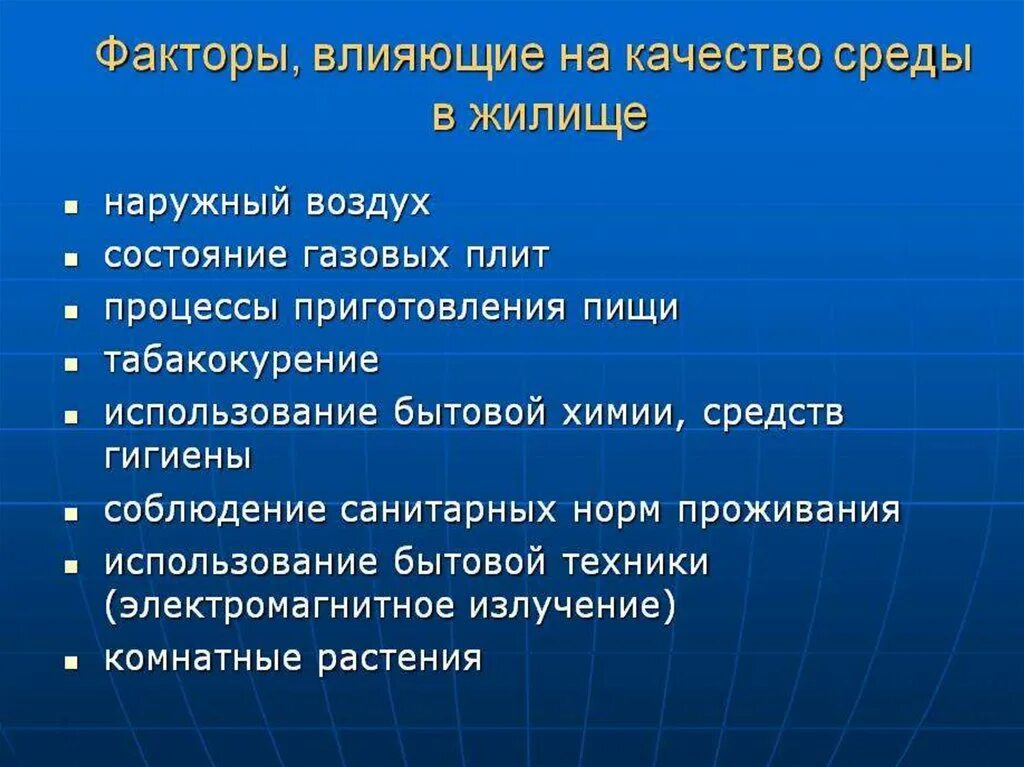 Факторы, влияющие на качество среды в жилище

- наружный воздух
- состояние газовых плит
- процессы приготовления пищи
- табакокурение
- использование бытовой химии, средств гигиены
- соблюдение санитарных норм проживания
- использование бытовой техники (электромагнитное излучение)
- комнатные растения